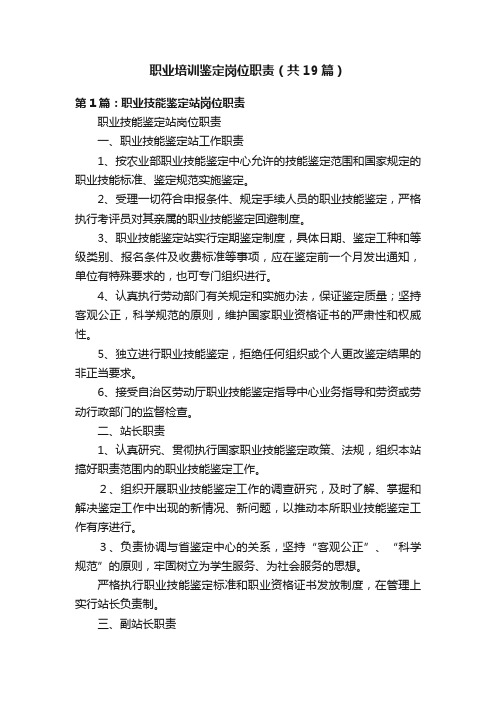 职业培训鉴定岗位职责（共19篇）

第1篇：职业技能鉴定站岗位职责

职业技能鉴定站岗位职责

一、职业技能鉴定站工作职责

1、按农业部职业技能鉴定中心允许的技能鉴定范围和国家规定的职业技能标准、鉴定规范实施鉴定。

2、受理一切符合申报条件、规定手续人员的职业技能鉴定，严格执行考评员对其亲属的职业技能鉴定回避制度。

3、职业技能鉴定站实行定期鉴定制度，具体日期、鉴定工种和等级类别、报名条件及收费标准等事项，应在鉴定前一个月发出通知，单位有特殊要求的，也可专门组织进行。

4、认真执行劳动部门有关规定和实施办法，保证鉴定质量；坚持客观公正，科学规范的原则，维护国家职业资格证书的严肃性和权威性。

5、独立进行职业技能鉴定，拒绝任何组织或个人更改鉴定结果的非正当要求。

6、接受自治区劳动厅职业技能鉴定指导中心业务指导和劳资或劳动行政部门的监督检查。

二、站长职责

1、认真研究、贯彻执行国家职业技能鉴定政策、法规，组织本站搞好职责范围内的职业技能鉴定工作。

2、组织开展职业技能鉴定工作的调查研究，及时了解、掌握和解决鉴定工作中出现的新情况、新问题，以推动本所职业技能鉴定工作有序进行。

3、负责协调与省鉴定中心的关系，坚持“客观公正”、“科学规范”的原则，牢固树立为学生服务、为社会服务的思想。

严格执行职业技能鉴定标准和职业资格证书发放制度，在管理上实行站长负责制。

三、副站长职责